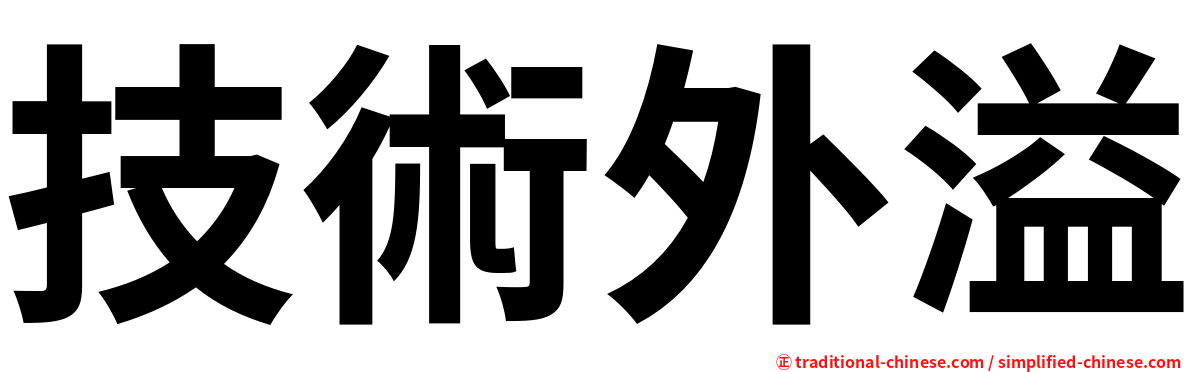 技術外溢

㊣ traditional-chinese.com / simplified-chinese.com